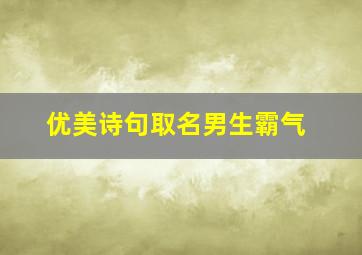 优美诗句取名男生霸气